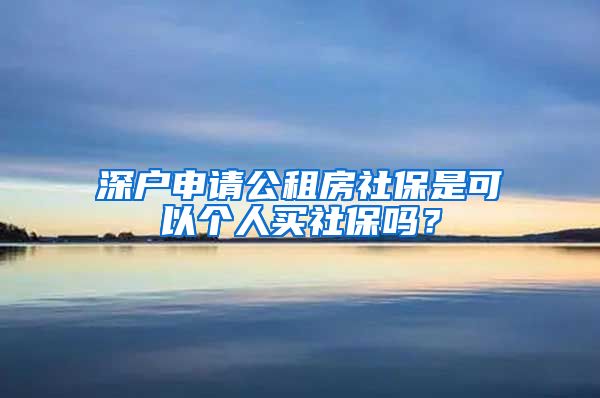 深户申请公租房社保是可以个人买社保吗？